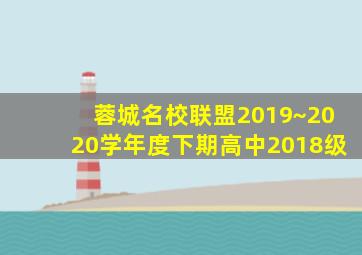 蓉城名校联盟2019~2020学年度下期高中2018级